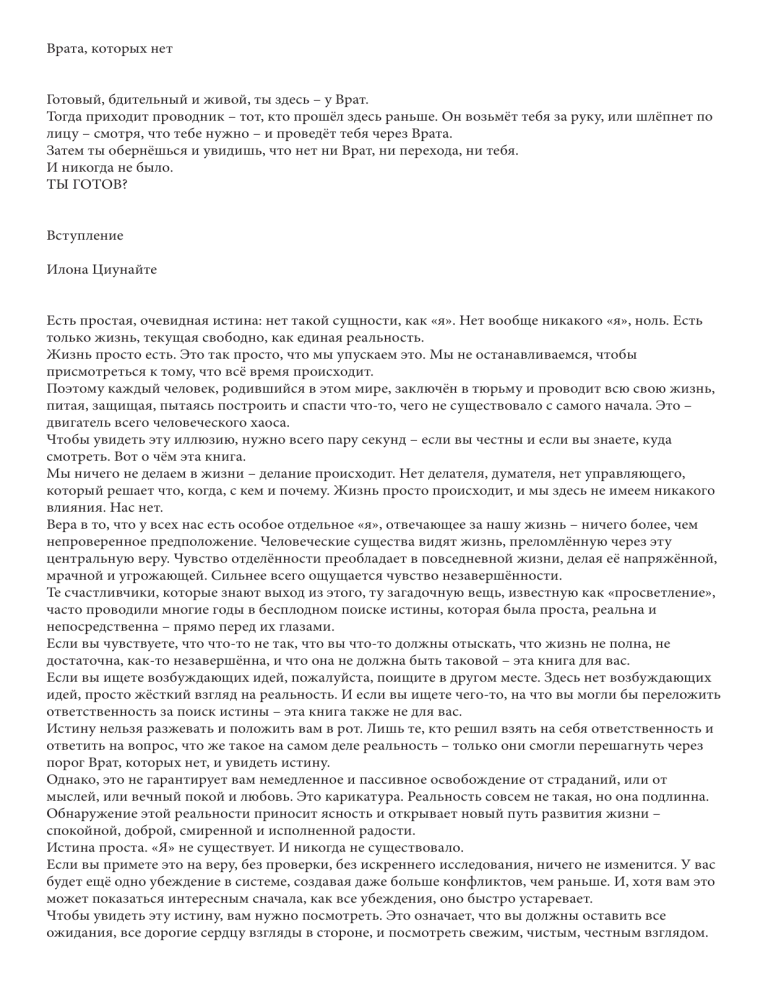 Врата, которых нет

Готовый, бдительный и живой, ты здесь – у Врат.
Тогда приходит проводник – тот, кто прошёл здесь раньше. Он возьмёт тебя за руку, или шлёпнет по лицу – смотря, что тебе нужно – и проведёт тебя через Врата.
Затем ты обернёшься и увидишь, что нет ни Врат, ни перехода, ни тебя.
И никогда не было.
ТЫ ГОТОВ?

Вступление

Илона Циунайте

Есть простая, очевидная истина: нет такой сущности, как «я». Нет вообще никакого «я», ноль. Есть только жизнь, текущая свободно, как единая реальность.
Жизнь просто есть. Это так просто, что мы упускаем это. Мы не останавливаемся, чтобы присмотреться к тому, что всё время происходит.
Поэтому каждый человек, родившийся в этом мире, заключён в тюрьму и проводит всю свою жизнь, питая, защищая, пытаясь построить и спасти что-то, чего не существовало с самого начала. Это – двигатель всего человеческого хаоса.
Чтобы увидеть эту иллюзию, нужно всего пару секунд – если вы честны и если вы знаете, куда смотреть. Вот о чём эта книга.
Мы ничего не делаем в жизни – делание происходит. Нет делателя, думателя, нет управляющего, который решает что, когда, с кем и почему. Жизнь просто происходит, и мы здесь не имеем никакого влияния. Нас нет.
Вера в то, что у всех нас есть особое отдельное «я», отвечающее за нашу жизнь – ничего более, чем непроверенное предположение. Человеческие существа видят жизнь, преломлённую через эту центральную веру. Чувство отделённости преобладает в повседневной жизни, делая её напряжённой, мрачной и угрожающей. Сильнее всего ощущается чувство незавершённости.
Те счастливчики, которые знают выход из этого, ту загадочную вещь, известную как «просветление», часто проводили многие годы в бесплодном поиске истины, которая была проста, реальна и непосредственна – прямо перед их глазами.
Если вы чувствуете, что что-то не так, что вы что-то должны отыскать, что жизнь не полна, не достаточна, как-то незавершённа, и что она не должна быть таковой – эта книга для вас.
Если вы ищете возбуждающих идей, пожалуйста, поищите в другом месте. Здесь нет возбуждающих идей, просто жёсткий взгляд на реальность. И если вы ищете чего-то, на что вы могли бы переложить ответственность за поиск истины – эта книга также не для вас.
Истину нельзя разжевать и положить вам в рот. Лишь те, кто решил взять на себя ответственность и ответить на вопрос, что же такое на самом деле реальность – только они смогли перешагнуть через порог Врат, которых нет, и увидеть истину.
Однако, это не гарантирует вам немедленное и пассивное освобождение от страданий, или от мыслей, или вечный покой и любовь. Это карикатура. Реальность совсем не такая, но она подлинна. Обнаружение этой реальности приносит ясность и открывает новый путь развития жизни – спокойной, доброй, смиренной и исполненной радости.
Истина проста. «Я» не существует. И никогда не существовало.
Если вы примете это на веру, без проверки, без искреннего исследования, ничего не изменится. У вас будет ещё одно убеждение в системе, создавая даже больше конфликтов, чем раньше. И, хотя вам это может показаться интересным сначала, как все убеждения, оно быстро устаревает.
Чтобы увидеть эту истину, вам нужно посмотреть. Это означает, что вы должны оставить все ожидания, все дорогие сердцу взгляды в стороне, и посмотреть свежим, чистым, честным взглядом.